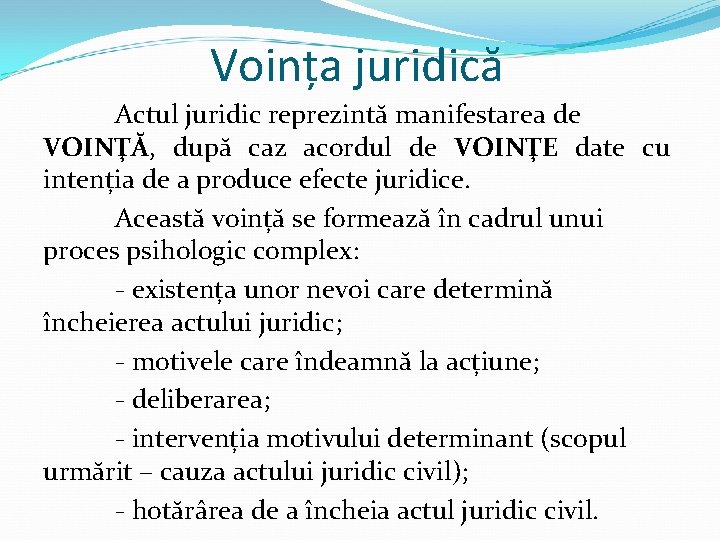 Voința juridică

Actul juridic reprezintă manifestarea de VOINȚĂ, după caz acordul de VOINȚE date cu intenția de a produce efecte juridice.

Această voință se formează în cadrul unui proces psihologic complex:

- existența unor nevoi care determină încheierea actului juridic;

- motivele care îndeamnă la acțiune;

- deliberarea;

- intervenția motivului determinant (scopul urmărit – cauza actului juridic civil);

- hotărârea de a încheia actul juridic civil.